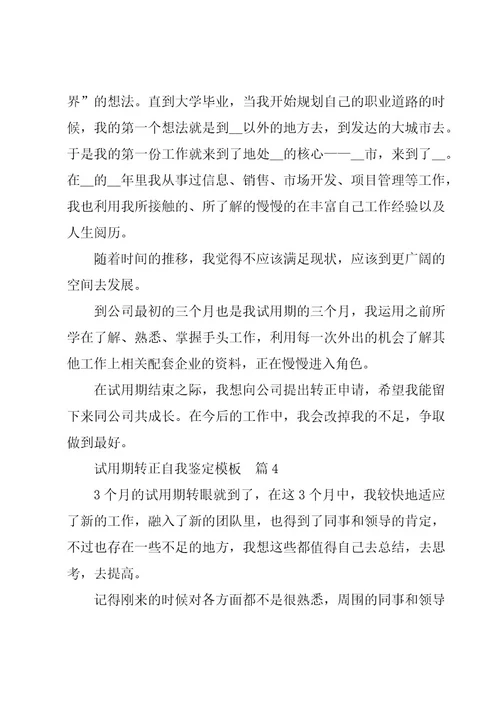 界”的想法。直到大学毕业，当我开始规划自己的职业道路的时候，我的第一个想法就是到__以外的地方去，到发达的大城市去。于是我的第一份工作就来到了地处__的核心——__市，来到了__。在__的__年里我从事过信息、销售、市场开发、项目管理等工作，我也利用我所接触的、所了解的慢慢的在丰富自己工作经验以及人生阅历。

随着时间的推移，我觉得不应该满足现状，应该到更广阔的空间去发展。

到公司最初的三个月也是我试用期的三个月，我运用之前所学在了解、熟悉、掌握手头工作，利用每一次外出的机会了解其他工作上相关配套企业的资料，正在慢慢进入角色。

在试用期结束之际，我想向公司提出转正申请，希望我能留下来同公司共成长。在今后的工作中，我会改掉我的不足，争取做到最好。

试用期转正自我鉴定模板　篇4

3个月的试用期转眼就到了，在这3个月中，我较快地适应了新的工作，融入了新的团队里，也得到了同事和领导的肯定，不过也存在一些不足的地方，我想这些都值得自己去总结，去思考，去提高。

记得刚来的时候对各方面都不是很熟悉，周围的同事和领导